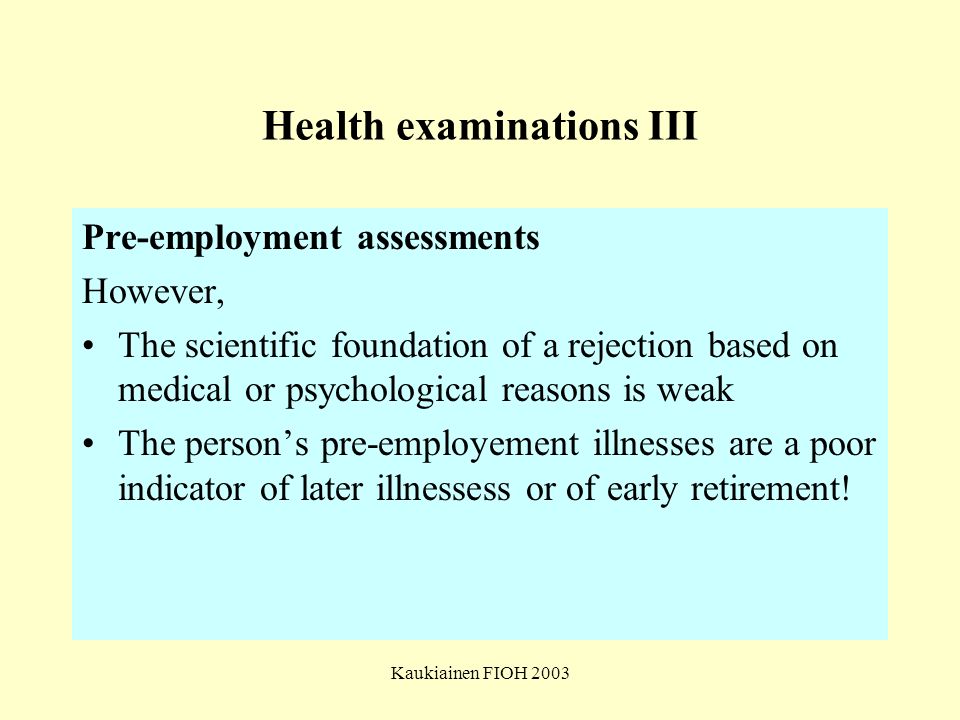 Health examinations III

Pre-employment assessments

However,

• The scientific foundation of a rejection based on medical or psychological reasons is weak

• The person’s pre-employement illnesses are a poor indicator of later illnessess or of early retirement!

Kaukiainen FIOH 2003